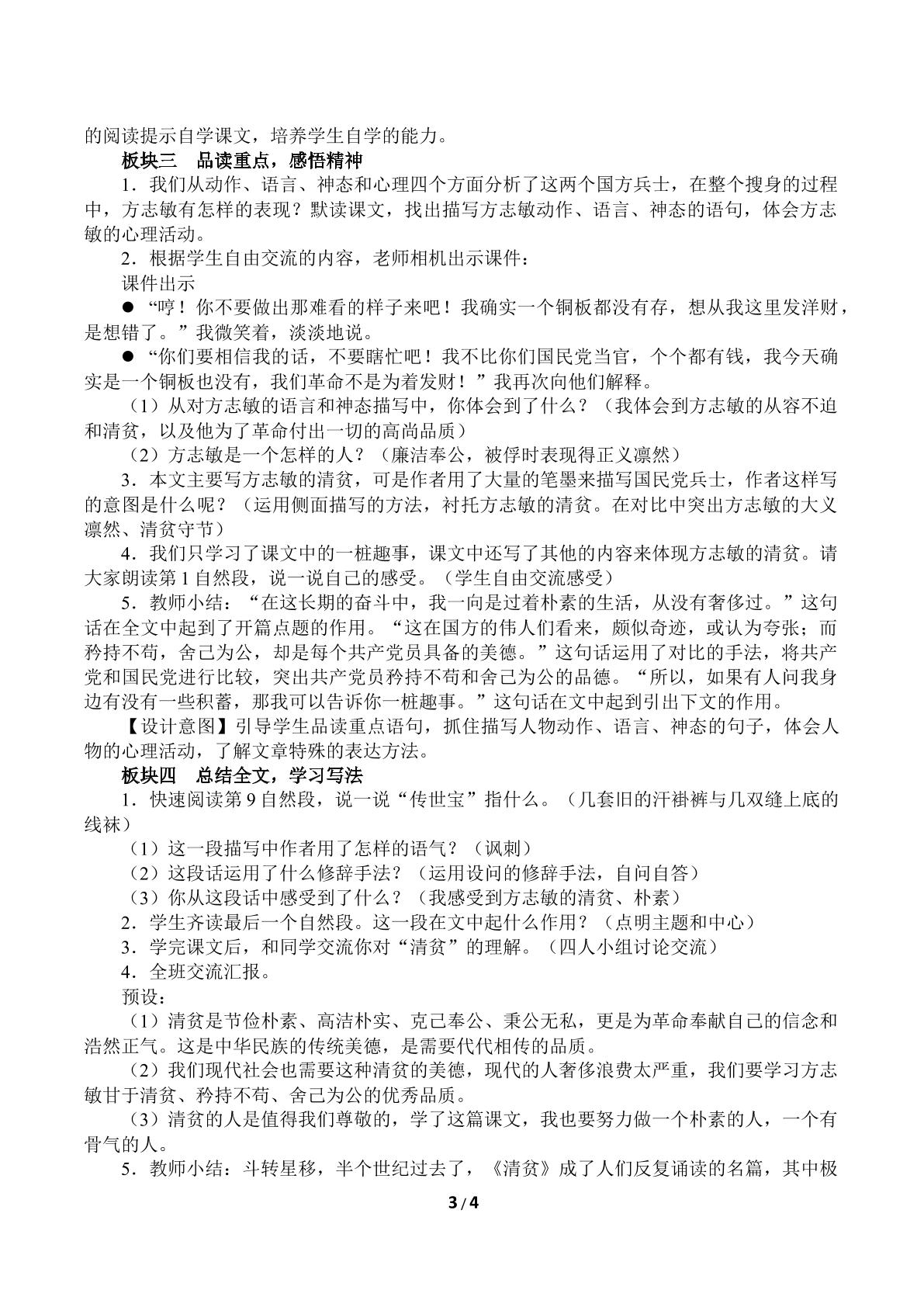 的阅读提示自学课文，培养学生自学的能力。

板块三　品读重点，感悟精神

1．我们从动作、语言、神态和心理四个方面分析了这两个国方兵士，在整个搜身的过程中，方志敏有怎样的表现？默读课文，找出描写方志敏动作、语言、神态的语句，体会方志敏的心理活动。

2．根据学生自由交流的内容，老师相机出示课件：

课件出示

• “哼！你不要做出那难看的样子来吧！我确实一个铜板都没有存，想从我这里发洋财，是想错了。”我微笑着，淡淡地说。

• “你们要相信我的话，不要瞎忙吧！我不比你们国民党当官，个个都有钱，我今天确实是一个铜板也没有，我们革命不是为着发财！”我再次向他们解释。

（1）从对方志敏的语言和神态描写中，你体会到了什么？（我体会到方志敏的从容不迫和清贫，以及他为了革命付出一切的高尚品质）

（2）方志敏是一个怎样的人？（廉洁奉公，被俘时表现得正义凛然）

3．本文主要写方志敏的清贫，可是作者用了大量的笔墨来描写国民党兵士，作者这样写的意图是什么呢？（运用侧面描写的方法，衬托方志敏的清贫。在对比中突出方志敏的大义凛然、清贫守节）

4．我们只学习了课文中的一桩趣事，课文中还写了其他的内容来体现方志敏的清贫。请大家朗读第1自然段，说一说自己的感受。（学生自由交流感受）

5．教师小结：“在这长期的奋斗中，我一向是过着朴素的生活，从没有奢侈过。”这句话在全文中起到了开篇点题的作用。“这在国方的伟人们看来，颇似奇迹，或认为夸张；而矜持不苟，舍己为公，却是每个共产党员具备的美德。”这句话运用了对比的手法，将共产党和国民党进行比较，突出共产党员矜持不苟和舍己为公的品德。“所以，如果有人问我身边有没有一些积蓄，那我可以告诉你一桩趣事。”这句话在文中起到引出下文的作用。

【设计意图】引导学生品读重点语句，抓住描写人物动作、语言、神态的句子，体会人物的心理活动，了解文章特殊的表达方法。

板块四　总结全文，学习写法

1．快速阅读第9自然段，说一说“传世宝”指什么。（几套旧的汗褂裤与几双缝上底的线袜）

（1）这一段描写中作者用了怎样的语气？（讽刺）

（2）这段话运用了什么修辞手法？（运用设问的修辞手法，自问自答）

（3）你从这段话中感受到了什么？（我感受到方志敏的清贫、朴素）

2．学生齐读最后一个自然段。这一段在文中起什么作用？（点明主题和中心）

3．学完课文后，和同学交流你对“清贫”的理解。（四人小组讨论交流）

4．全班交流汇报。

预设：

（1）清贫是节俭朴素、高洁朴实、克己奉公、秉公无私，更是为革命奉献自己的信念和浩然正气。这是中华民族的传统美德，是需要代代相传的品质。

（2）我们现代社会也需要这种清贫的美德，现代的人奢侈浪费太严重，我们要学习方志敏甘于清贫、矜持不苟、舍己为公的优秀品质。

（3）清贫的人是值得我们尊敬的，学了这篇课文，我也要努力做一个朴素的人，一个有骨气的人。

5．教师小结：斗转星移，半个世纪过去了，《清贫》成了人们反复诵读的名篇，其中极

3 / 4